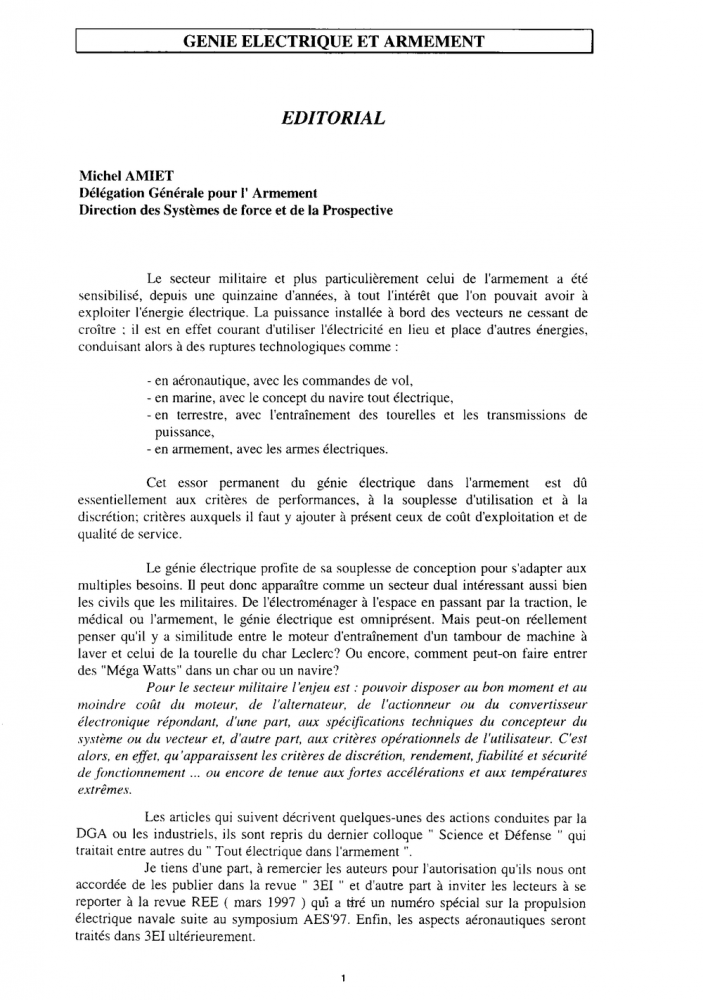 GENIE ELECTRIQUE ET ARMEMENT

EDITORIAL

Michel AMIET
Délégation Générale pour l' Armement
Direction des Systèmes de force et de la Prospective

Le secteur militaire et plus particulièrement celui de l'armement a été sensibilisé, depuis une quinzaine d'années, à tout l'intérêt que l'on pouvait avoir à exploiter l'énergie électrique. La puissance installée à bord des vecteurs ne cessant de croître : il est en effet courant d'utiliser l'électricité en lieu et place d'autres énergies, conduisant alors à des ruptures technologiques comme :

- en aéronautique, avec les commandes de vol,
- en marine, avec le concept du navire tout électrique,
- en terrestre, avec l'entraînement des tourelles et les transmissions de puissance,
- en armement, avec les armes électriques.

Cet essor permanent du génie électrique dans l'armement est dû essentiellement aux critères de performances, à la souplesse d'utilisation et à la discrétion; critères auxquels il faut y ajouter à présent ceux de coût d'exploitation et de qualité de service.

Le génie électrique profite de sa souplesse de conception pour s'adapter aux multiples besoins. Il peut donc apparaître comme un secteur dual intéressant aussi bien les civils que les militaires. De l'électroménager à l'espace en passant par la traction, le médical ou l'armement, le génie électrique est omniprésent. Mais peut-on réellement penser qu'il y a similitude entre le moteur d'entraînement d'un tambour de machine à laver et celui de la tourelle du char Leclerc? Ou encore, comment peut-on faire entrer des "Méga Watts" dans un char ou un navire?
Pour le secteur militaire l'enjeu est : pouvoir disposer au bon moment et au moindre coût du moteur, de l'alternateur, de l'actionneur ou du convertisseur électronique répondant, d'une part, aux spécifications techniques du concepteur du système ou du vecteur et, d'autre part, aux critères opérationnels de l'utilisateur. C'est alors, en effet, qu'apparaissent les critères de discrétion, rendement, fiabilité et sécurité de fonctionnement ... ou encore de tenue aux fortes accélérations et aux températures extrêmes.

Les articles qui suivent décrivent quelques-unes des actions conduites par la DGA ou les industriels, ils sont repris du dernier colloque " Science et Défense " qui traitait entre autres du " Tout électrique dans l'armement ".
Je tiens d'une part, à remercier les auteurs pour l'autorisation qu'ils nous ont accordée de les publier dans la revue " 3EI " et d'autre part à inviter les lecteurs à se reporter à la revue REE ( mars 1997 ) qui a tiré un numéro spécial sur la propulsion électrique navale suite au symposium AES'97. Enfin, les aspects aéronautiques seront traités dans 3EI ultérieurement.

1